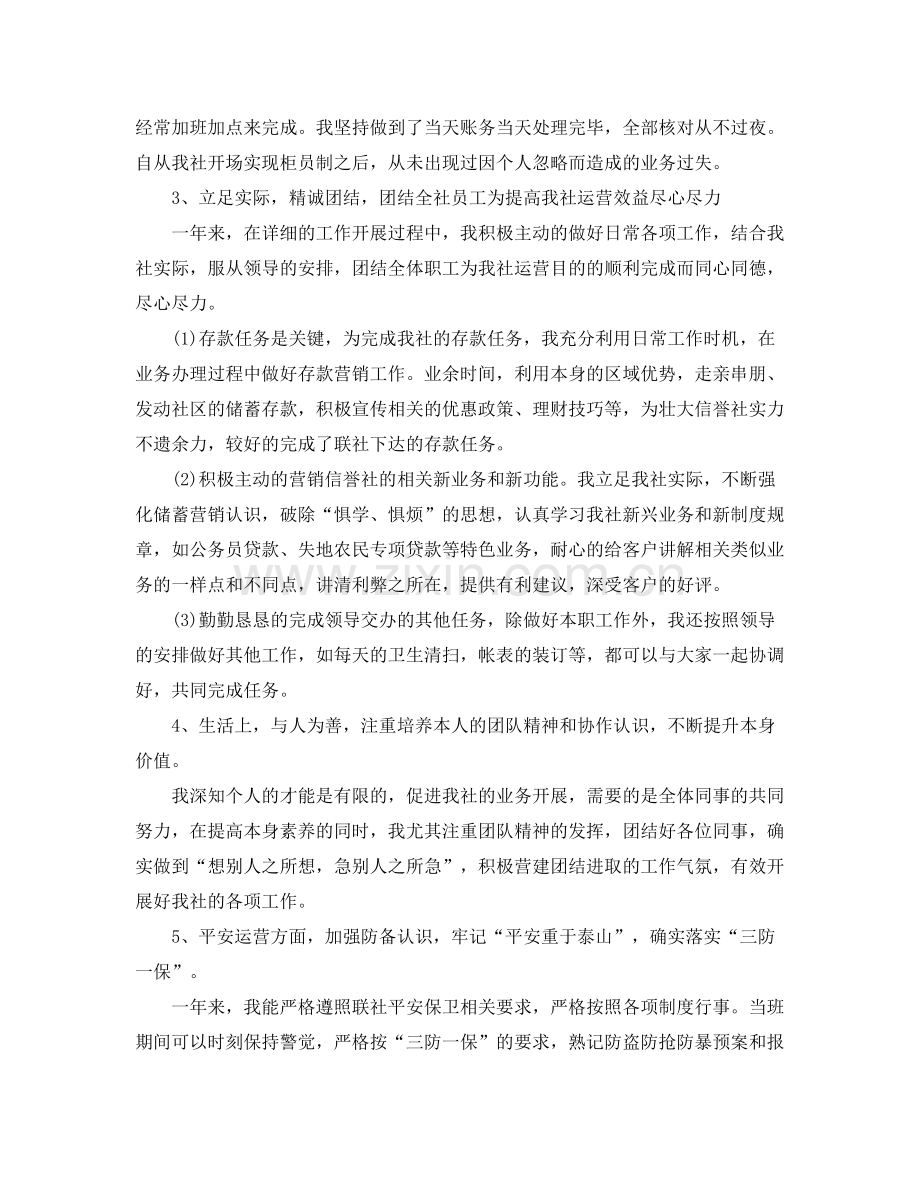 经常加班加点来完成。我坚持做到了当天账务当天处理完毕，全部核对从不过夜。自从我社开场实现柜员制之后，从未出现过因个人忽略而造成的业务过失。

3、立足实际，精诚团结，团结全社员工为提高我社运营效益尽心尽力

一年来，在详细的工作开展过程中，我积极主动的做好日常各项工作，结合我社实际，服从领导的安排，团结全体职工为我社运营目的的顺利完成而同心同德，尽心尽力。

(1)存款任务是关键，为完成我社的存款任务，我充分利用日常工作时机，在业务办理过程中做好存款营销工作。业余时间，利用本身的区域优势，走亲串朋、发动社区的储蓄存款，积极宣传相关的优惠政策、理财技巧等，为壮大信誉社实力不遗余力，较好的完成了联社下达的存款任务。

(2)积极主动的营销信誉社的相关新业务和新功能。我立足我社实际，不断强化储蓄营销认识，破除“惧学、惧烦”的思想，认真学习我社新兴业务和新制度规章，如公务员贷款、失地农民专项贷款等特色业务，耐心的给客户讲解相关类似业务的一样点和不同点，讲清利弊之所在，提供有利建议，深受客户的好评。

(3)勤勤恳恳的完成领导交办的其他任务，除做好本职工作外，我还按照领导的安排做好其他工作，如每天的卫生清扫，帐表的装订等，都可以与大家一起协调好，共同完成任务。

4、生活上，与人为善，注重培养本人的团队精神和协作认识，不断提升本身价值。

我深知个人的才能是有限的，促进我社的业务开展，需要的是全体同事的共同努力，在提高本身素养的同时，我尤其注重团队精神的发挥，团结好各位同事，确实做到“想别人之所想，急别人之所急”，积极营建团结进取的工作气氛，有效开展好我社的各项工作。

5、平安运营方面，加强防备认识，牢记“平安重于泰山”，确实落实“三防一保”。

一年来，我能严格遵照联社平安保卫相关要求，严格按照各项制度行事。当班期间可以时刻保持警觉，严格按“三防一保”的要求，熟记防盗防抢防暴预案和报

www.zixin.com.cn